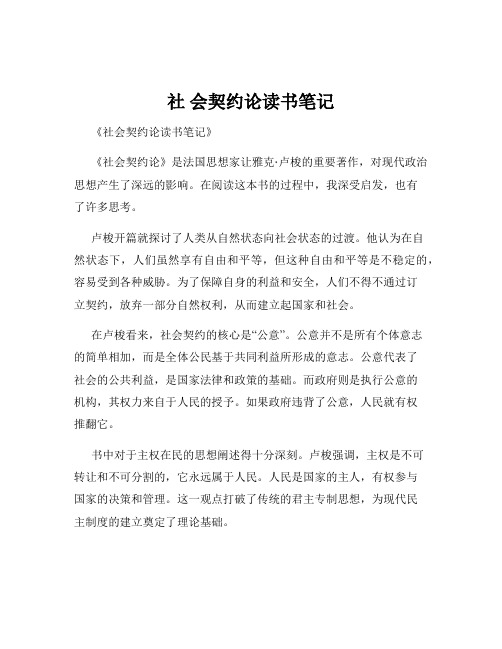 社 会契约论读书笔记

《社会契约论读书笔记》

《社会契约论》是法国思想家让雅克·卢梭的重要著作，对现代政治思想产生了深远的影响。在阅读这本书的过程中，我深受启发，也有了许多思考。

卢梭开篇就探讨了人类从自然状态向社会状态的过渡。他认为在自然状态下，人们虽然享有自由和平等，但这种自由和平等是不稳定的，容易受到各种威胁。为了保障自身的利益和安全，人们不得不通过订立契约，放弃一部分自然权利，从而建立起国家和社会。

在卢梭看来，社会契约的核心是“公意”。公意并不是所有个体意志的简单相加，而是全体公民基于共同利益所形成的意志。公意代表了社会的公共利益，是国家法律和政策的基础。而政府则是执行公意的机构，其权力来自于人民的授予。如果政府违背了公意，人民就有权推翻它。

书中对于主权在民的思想阐述得十分深刻。卢梭强调，主权是不可转让和不可分割的，它永远属于人民。人民是国家的主人，有权参与国家的决策和管理。这一观点打破了传统的君主专制思想，为现代民主制度的建立奠定了理论基础。